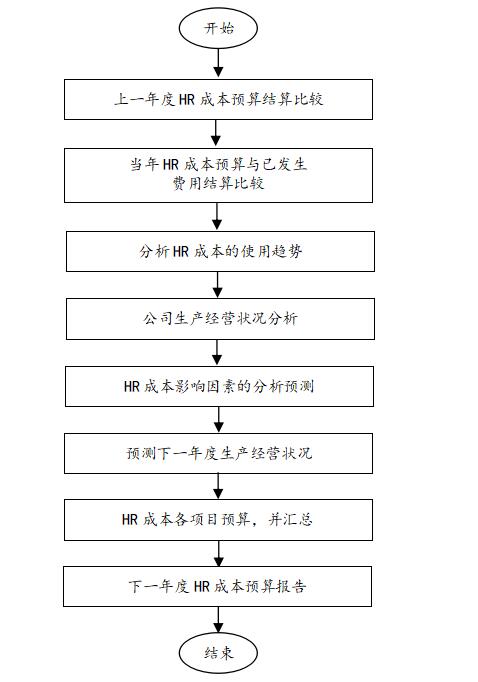 开始

上一年度 HR 成本预算结算比较

当年 HR 成本预算与已发生费用结算比较

分析 HR 成本的使用趋势

公司生产经营状况分析

HR 成本影响因素的分析预测

预测下一年度生产经营状况

HR 成本各项目预算，并汇总

下一年度 HR 成本预算报告

结束